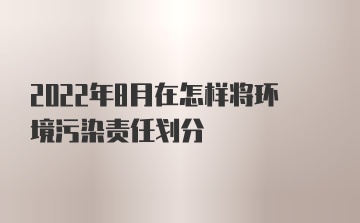 2022年8月在怎样将环境污染责任划分